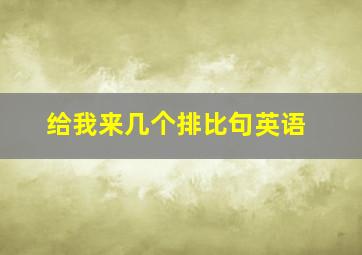 给我来几个排比句英语